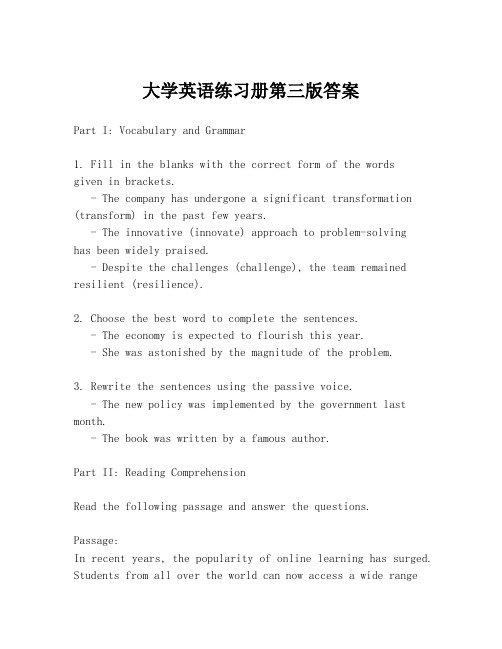 大学英语练习册第三版答案

Part I: Vocabulary and Grammar

1. Fill in the blanks with the correct form of the words given in brackets.
- The company has undergone a significant transformation (transform) in the past few years.
- The innovative (innovate) approach to problem-solving has been widely praised.
- Despite the challenges (challenge), the team remained resilient (resilience).

2. Choose the best word to complete the sentences.
- The economy is expected to flourish this year.
- She was astonished by the magnitude of the problem.

3. Rewrite the sentences using the passive voice.
- The new policy was implemented by the government last month.
- The book was written by a famous author.

Part II: Reading Comprehension

Read the following passage and answer the questions.

Passage:
In recent years, the popularity of online learning has surged. Students from all over the world can now access a wide range